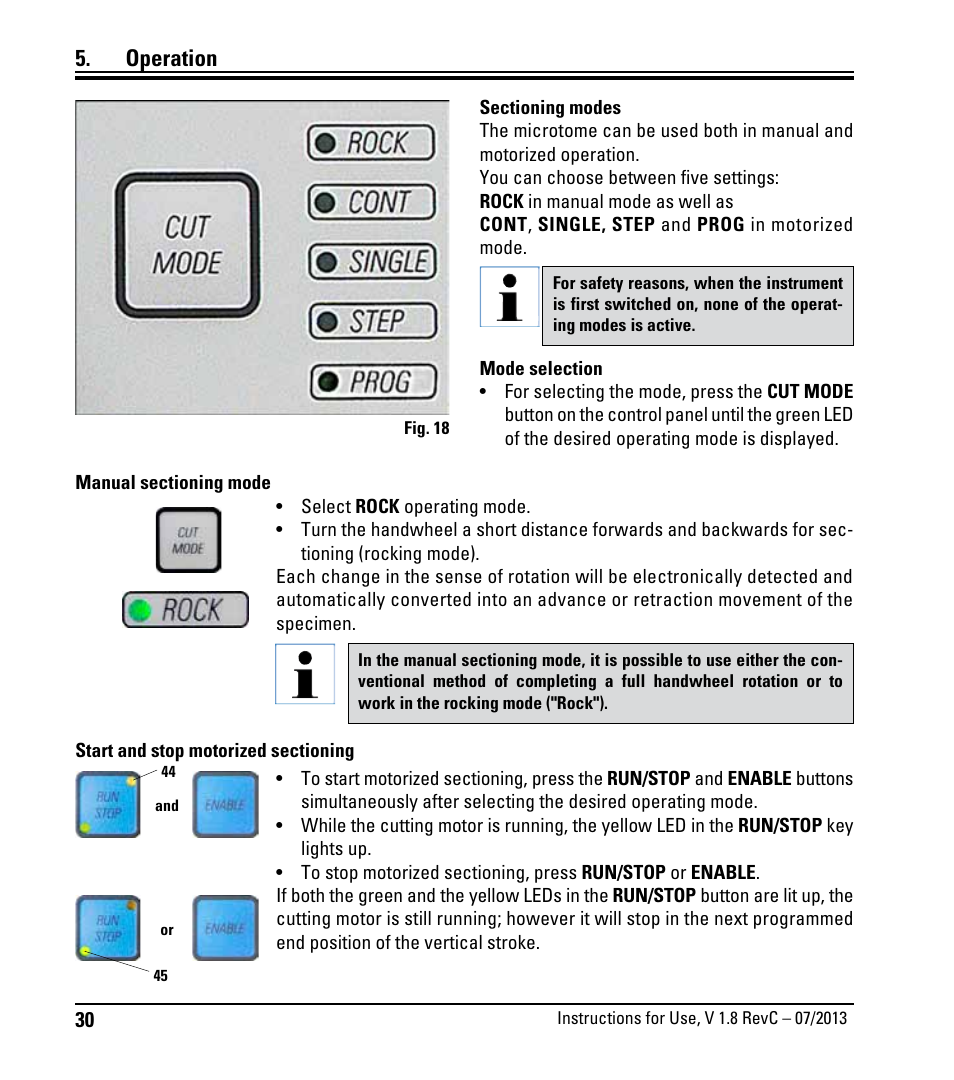 5. Operation

CUT MODE

ROCK

CONT

SINGLE

STEP

PROG

Fig. 18

Sectioning modes

The microtome can be used both in manual and motorized operation.

You can choose between five settings:

ROCK in manual mode as well as

CONT, SINGLE, STEP and PROG in motorized mode.

For safety reasons, when the instrument is first switched on, none of the operating modes is active.

Mode selection

• For selecting the mode, press the CUT MODE button on the control panel until the green LED of the desired operating mode is displayed.

Manual sectioning mode

CUT MODE

ROCK

• Select ROCK operating mode.
• Turn the handwheel a short distance forwards and backwards for sectioning (rocking mode).

Each change in the sense of rotation will be electronically detected and automatically converted into an advance or retraction movement of the specimen.

In the manual sectioning mode, it is possible to use either the conventional method of completing a full handwheel rotation or to work in the rocking mode ("Rock").

Start and stop motorized sectioning

44

RUN STOP and ENABLE

RUN STOP or ENABLE

45

• To start motorized sectioning, press the RUN/STOP and ENABLE buttons simultaneously after selecting the desired operating mode.
• While the cutting motor is running, the yellow LED in the RUN/STOP key lights up.
• To stop motorized sectioning, press RUN/STOP or ENABLE.

If both the green and the yellow LEDs in the RUN/STOP button are lit up, the cutting motor is still running; however it will stop in the next programmed end position of the vertical stroke.

30

Instructions for Use, V 1.8 RevC – 07/2013